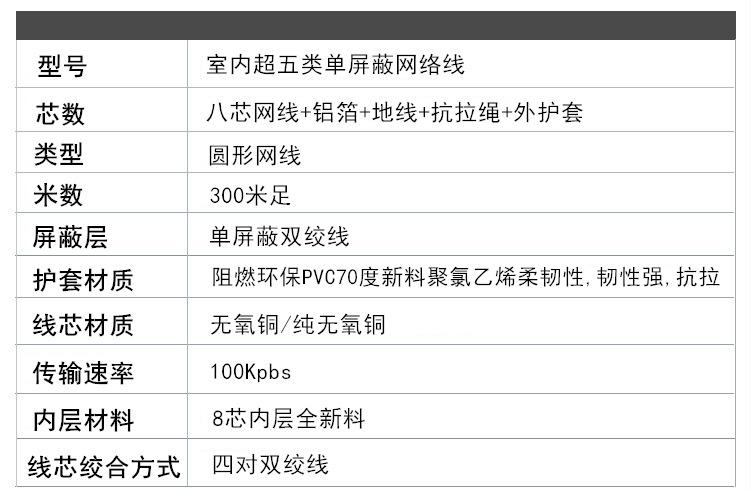 | 型号 | 室内超五类单屏蔽网络线 |
|---|---|
| 芯数 | 八芯网线+铝箔+地线+抗拉绳+外护套 |
| 类型 | 圆形网线 |
| 米数 | 300米足 |
| 屏蔽层 | 单屏蔽双绞线 |
| 护套材质 | 阻燃环保PVC70度新料聚氯乙烯柔韧性,韧性强,抗拉 |
| 线芯材质 | 无氧铜/纯无氧铜 |
| 传输速率 | 100Kpbs |
| 内层材料 | 8芯内层全新料 |
| 线芯绞合方式 | 四对双绞线 |